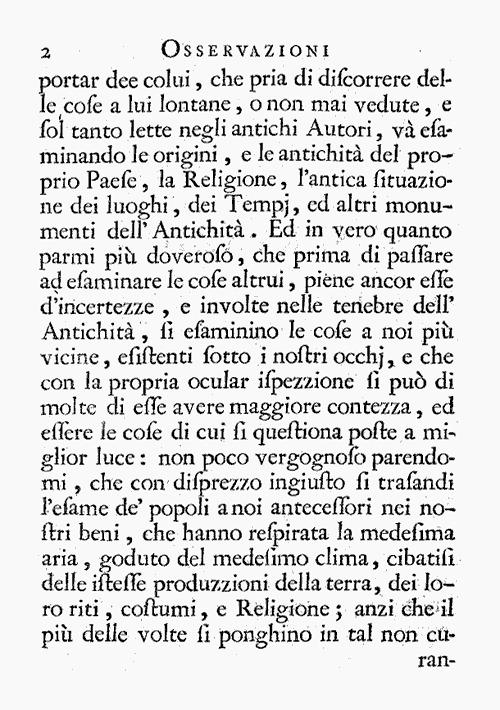 2 OSSERVAZIONI

portar dee colui, che pria di discorrere delle cose a lui lontane, o non mai vedute, e sol tanto lette negli antichi Autori, và esaminando le origini, e le antichità del proprio Paese, la Religione, l'antica situazione dei luoghi, dei Tempj, ed altri monumenti dell' Antichità. Ed in vero quanto parmi più doveroso, che prima di passare ad esaminare le cose altrui, piene ancor esse d'incertezze, e involte nelle tenebre dell' Antichità, si esaminino le cose a noi più vicine, esistenti sotto i nostri occhj, e che con la propria ocular ispezzione si può di molte di esse avere maggiore contezza, ed essere le cose di cui si questiona poste a miglior luce: non poco vergognoso parendomi, che con disprezzo ingiusto si trasandi l'esame de' popoli a noi antecessori nei nostri beni, che hanno respirata la medesima aria, goduto del medesimo clima, cibatisi delle istesse produzzioni della terra, dei loro riti, costumi, e Religione; anzi che il più delle volte si ponghino in tal non curan-